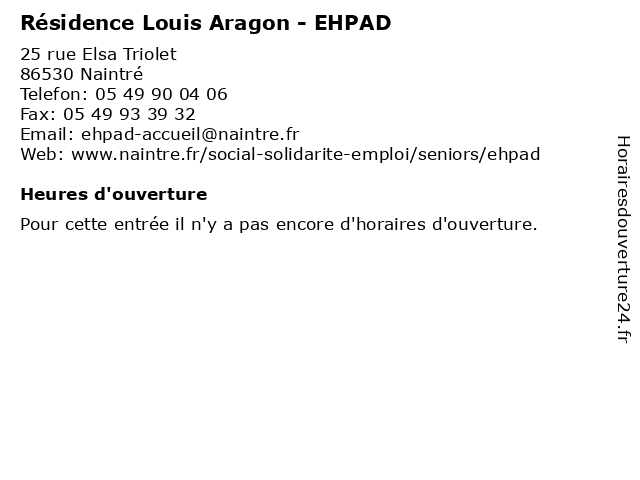 Résidence Louis Aragon - EHPAD

25 rue Elsa Triolet
86530 Naintré
Telefon: 05 49 90 04 06
Fax: 05 49 93 39 32
Email: ehpad-accueil@naintre.fr
Web: www.naintre.fr/social-solidarite-emploi/seniors/ehpad

Heures d'ouverture

Pour cette entrée il n'y a pas encore d'horaires d'ouverture.

Horairesdouverture24.fr